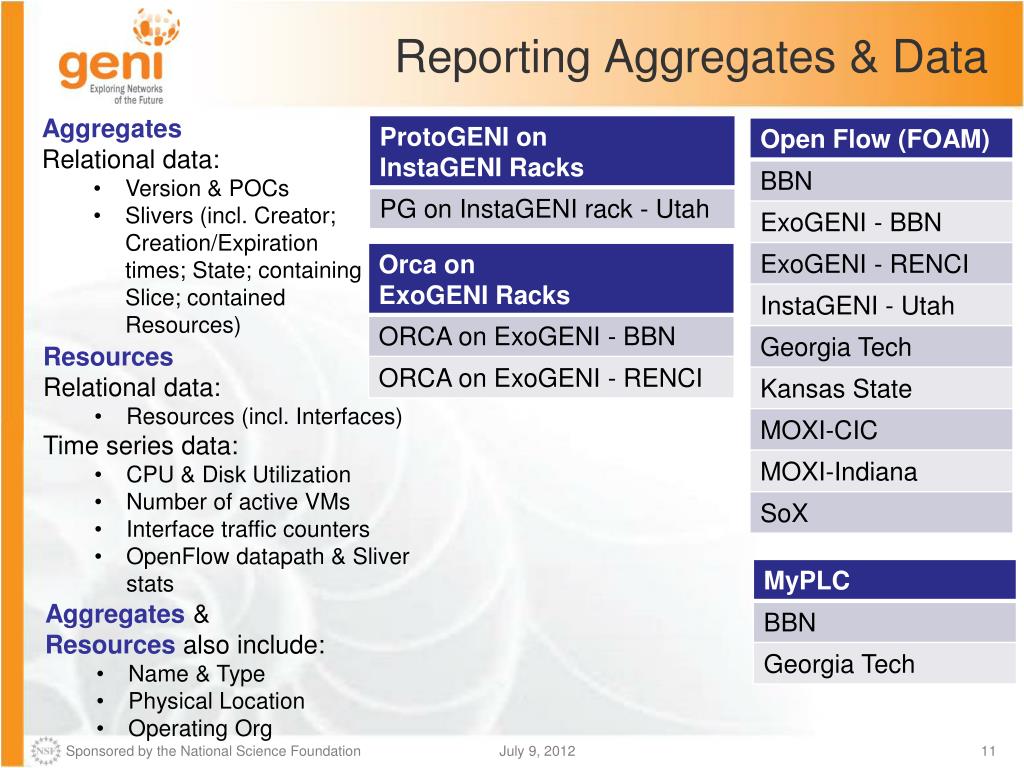 geni
Exploring Networks of the Future

Reporting Aggregates & Data

Aggregates
Relational data:
• Version & POCs
• Slivers (incl. Creator; Creation/Expiration times; State; containing Slice; contained Resources)
Resources
Relational data:
• Resources (incl. Interfaces)
Time series data:
• CPU & Disk Utilization
• Number of active VMs
• Interface traffic counters
• OpenFlow datapath & Sliver stats
Aggregates & Resources also include:
• Name & Type
• Physical Location
• Operating Org

| ProtoGENI on InstaGENI Racks |
|---|
| PG on InstaGENI rack - Utah |

| Orca on ExoGENI Racks |
|---|
| ORCA on ExoGENI - BBN |
| ORCA on ExoGENI - RENCI |

| Open Flow (FOAM) |
|---|
| BBN |
| ExoGENI - BBN |
| ExoGENI - RENCI |
| InstaGENI - Utah |
| Georgia Tech |
| Kansas State |
| MOXI-CIC |
| MOXI-Indiana |
| SoX |

| MyPLC |
|---|
| BBN |
| Georgia Tech |

NSF Sponsored by the National Science Foundation July 9, 2012 11